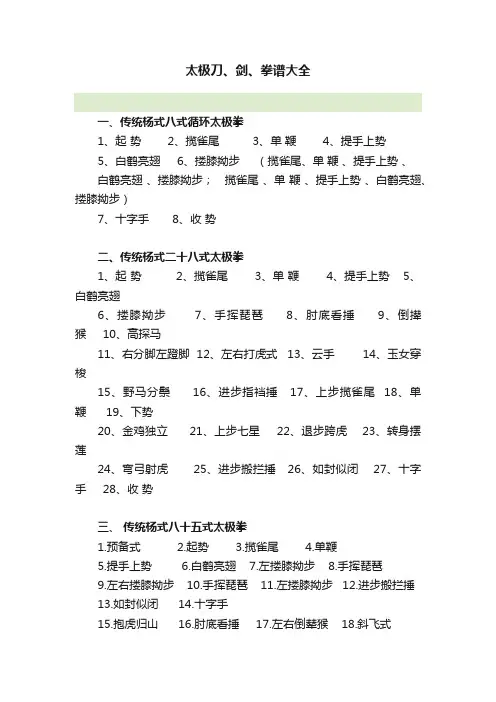 太极刀、剑、拳谱大全

一、传统杨式八式循环太极拳

1、起 势　2、揽雀尾　3、单 鞭　4、提手上势

5、白鹤亮翅　6、搂膝拗步　（揽雀尾、单 鞭 、提手上势 、白鹤亮翅 、搂膝拗步；　揽雀尾 、单 鞭 、提手上势 、白鹤亮翅、搂膝拗步）

7、十字手　8、收 势

二、传统杨式二十八式太极拳

1、起 势　2、揽雀尾　3、单 鞭　4、提手上势　5、白鹤亮翅

6、搂膝拗步　7、手挥琵琶　8、肘底看捶　9、倒撵猴　10、高探马

11、右分脚左蹬脚　12、左右打虎式　13、云手　14、玉女穿梭

15、野马分鬃　16、进步指裆捶　17、上步揽雀尾　18、单鞭　19、下势

20、金鸡独立　21、上步七星　22、退步跨虎　23、转身摆莲

24、弯弓射虎　25、进步搬拦捶　26、如封似闭　27、十字手　28、收 势

三、 传统杨式八十五式太极拳

1.预备式　2.起势　3.揽雀尾　4.单鞭

5.提手上势　6.白鹤亮翅　7.左搂膝拗步　8.手挥琵琶

9.左右搂膝拗步　10.手挥琵琶　11.左搂膝拗步　12.进步搬拦捶

13.如封似闭　14.十字手

15.抱虎归山　16.肘底看捶　17.左右倒撵猴　18.斜飞式